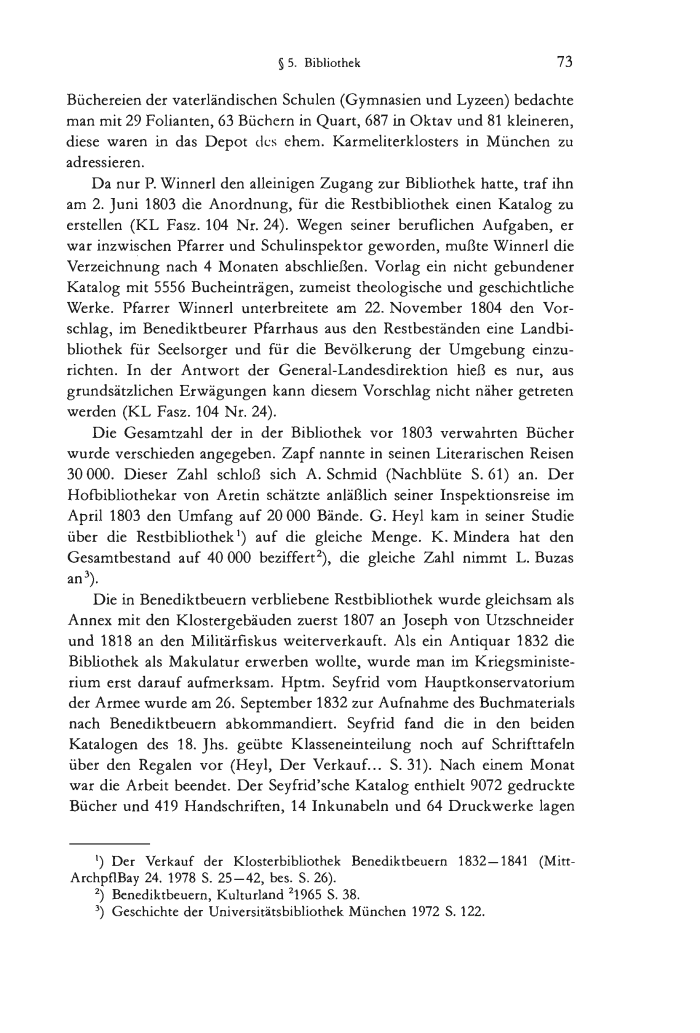 § 5. Bibliothek 73

Büchereien der vaterländischen Schulen (Gymnasien und Lyzeen) bedachte man mit 29 Folianten, 63 Büchern in Quart, 687 in Oktav und 81 kleineren, diese waren in das Depot des ehem. Karmeliterklosters in München zu adressieren.

Da nur P. Winnerl den alleinigen Zugang zur Bibliothek hatte, traf ihn am 2. Juni 1803 die Anordnung, für die Restbibliothek einen Katalog zu erstellen (KL Fasz. 104 Nr. 24). Wegen seiner beruflichen Aufgaben, er war inzwischen Pfarrer und Schulinspektor geworden, mußte Winnerl die Verzeichnung nach 4 Monaten abschließen. Vorlag ein nicht gebundener Katalog mit 5556 Bucheinträgen, zumeist theologische und geschichtliche Werke. Pfarrer Winnerl unterbreitete am 22. November 1804 den Vorschlag, im Benediktbeurer Pfarrhaus aus den Restbeständen eine Landbibliothek für Seelsorger und für die Bevölkerung der Umgebung einzurichten. In der Antwort der General-Landesdirektion hieß es nur, aus grundsätzlichen Erwägungen kann diesem Vorschlag nicht näher getreten werden (KL Fasz. 104 Nr. 24).

Die Gesamtzahl der in der Bibliothek vor 1803 verwahrten Bücher wurde verschieden angegeben. Zapf nannte in seinen Literarischen Reisen 30 000. Dieser Zahl schloß sich A. Schmid (Nachblüte S. 61) an. Der Hofbibliothekar von Aretin schätzte anläßlich seiner Inspektionsreise im April 1803 den Umfang auf 20 000 Bände. G. Heyl kam in seiner Studie über die Restbibliothek$^1$) auf die gleiche Menge. K. Mindera hat den Gesamtbestand auf 40 000 beziffert$^2$), die gleiche Zahl nimmt L. Buzas an$^3$).

Die in Benediktbeuern verbliebene Restbibliothek wurde gleichsam als Annex mit den Klostergebäuden zuerst 1807 an Joseph von Utzschneider und 1818 an den Militärfiskus weiterverkauft. Als ein Antiquar 1832 die Bibliothek als Makulatur erwerben wollte, wurde man im Kriegsministerium erst darauf aufmerksam. Hptm. Seyfrid vom Hauptkonservatorium der Armee wurde am 26. September 1832 zur Aufnahme des Buchmaterials nach Benediktbeuern abkommandiert. Seyfrid fand die in den beiden Katalogen des 18. Jhs. geübte Klasseneinteilung noch auf Schrifttafeln über den Regalen vor (Heyl, Der Verkauf... S. 31). Nach einem Monat war die Arbeit beendet. Der Seyfrid'sche Katalog enthielt 9072 gedruckte Bücher und 419 Handschriften, 14 Inkunabeln und 64 Druckwerke lagen

$^1$) Der Verkauf der Klosterbibliothek Benediktbeuern 1832—1841 (MittArchpflBay 24. 1978 S. 25—42, bes. S. 26).
$^2$) Benediktbeuern, Kulturland $^2$1965 S. 38.
$^3$) Geschichte der Universitätsbibliothek München 1972 S. 122.